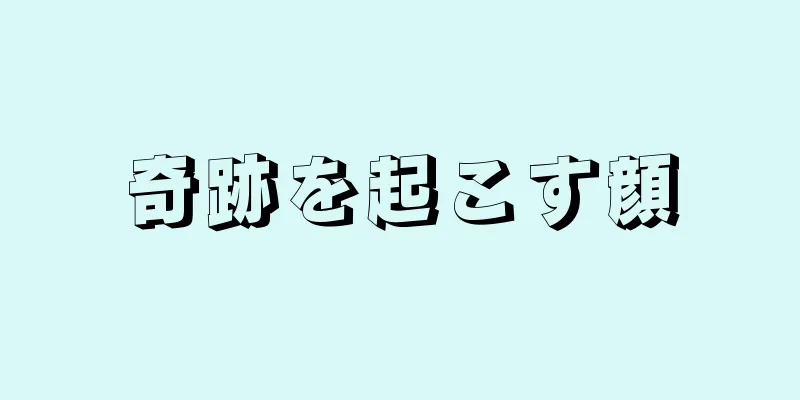 奇跡を起こす顔